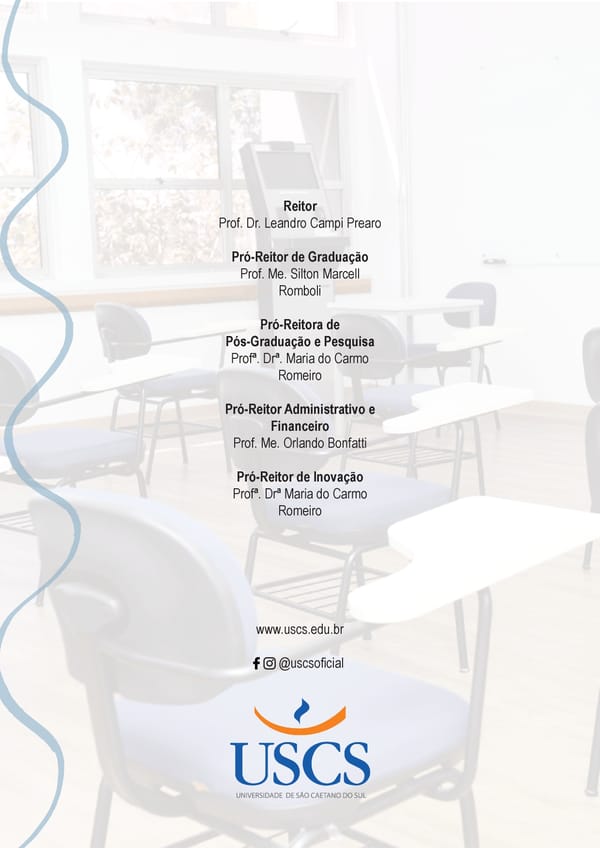 Reitor
Prof. Dr. Leandro Campi Prearo

Pró-Reitor de Graduação
Prof. Me. Silton Marcell Romboli

Pró-Reitora de Pós-Graduação e Pesquisa
Profª. Drª. Maria do Carmo Romeiro

Pró-Reitor Administrativo e Financeiro
Prof. Me. Orlando Bonfatti

Pró-Reitor de Inovação
Profª. Drª Maria do Carmo Romeiro

www.uscs.edu.br

@uscsoficial

USCS
UNIVERSIDADE DE SÃO CAETANO DO SUL